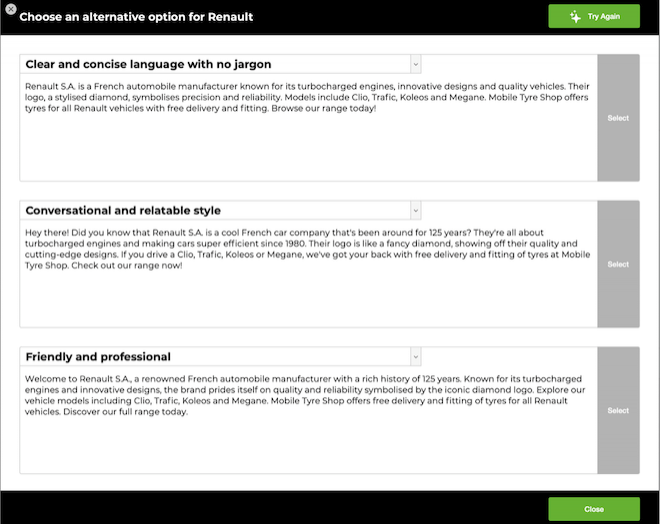 Choose an alternative option for Renault

Try Again

Clear and concise language with no jargon

Renault S.A. is a French automobile manufacturer known for its turbocharged engines, innovative designs and quality vehicles. Their logo, a stylised diamond, symbolises precision and reliability. Models include Clio, Trafic, Koleos and Megane. Mobile Tyre Shop offers tyres for all Renault vehicles with free delivery and fitting. Browse our range today!

Select

Conversational and relatable style

Hey there! Did you know that Renault S.A. is a cool French car company that's been around for 125 years? They're all about turbocharged engines and making cars super efficient since 1980. Their logo is like a fancy diamond, showing off their quality and cutting-edge designs. If you drive a Clio, Trafic, Koleos or Megane, we've got your back with free delivery and fitting of tyres at Mobile Tyre Shop. Check out our range now!

Select

Friendly and professional

Welcome to Renault S.A., a renowned French automobile manufacturer with a rich history of 125 years. Known for its turbocharged engines and innovative designs, the brand prides itself on quality and reliability symbolised by the iconic diamond logo. Explore our vehicle models including Clio, Trafic, Koleos and Megane. Mobile Tyre Shop offers free delivery and fitting of tyres for all Renault vehicles. Discover our full range today.

Select

Close